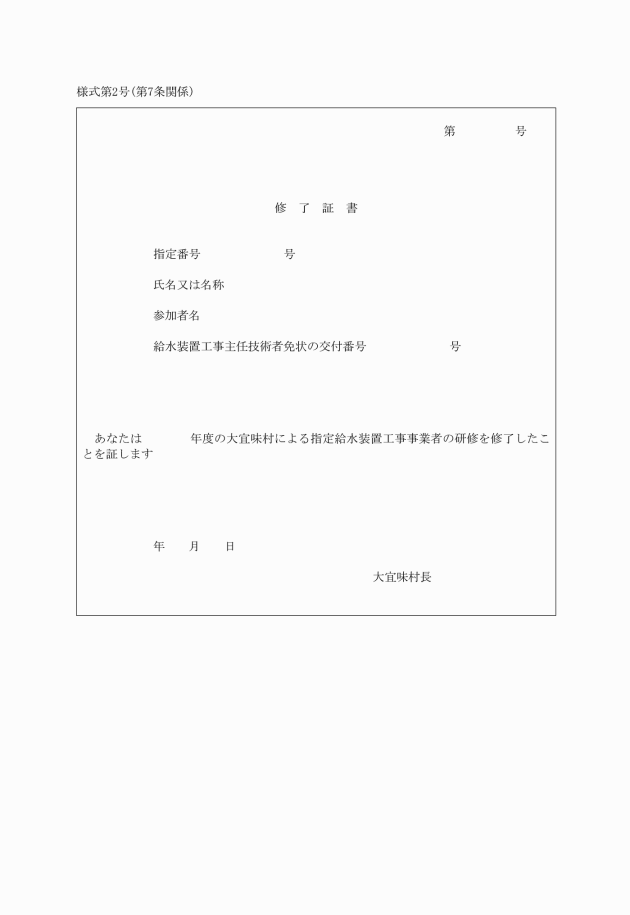 様式第2号(第7条関係)

第　　　　号

修　了　証　書

指定番号　　　　　　　号

氏名又は名称

参加者名

給水装置工事主任技術者免状の交付番号　　　　　　　号

あなたは　　　　年度の大宜味村による指定給水装置工事事業者の研修を修了したことを証します

年　　月　　日

大宜味村長